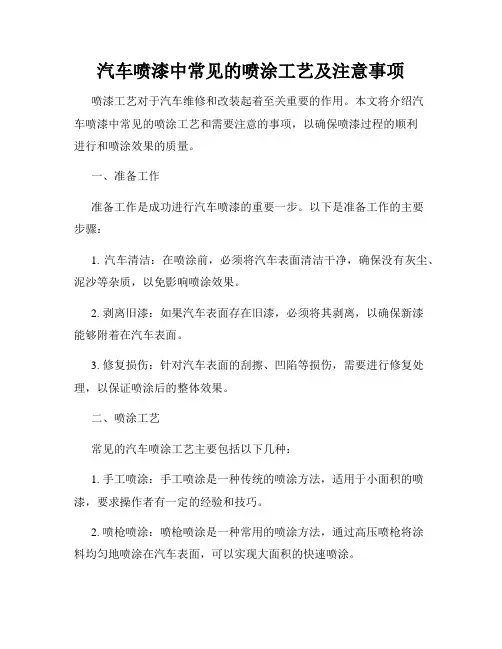 汽车喷漆中常见的喷涂工艺及注意事项

喷漆工艺对于汽车维修和改装起着至关重要的作用。本文将介绍汽车喷漆中常见的喷涂工艺和需要注意的事项，以确保喷漆过程的顺利进行和喷涂效果的质量。

一、准备工作

准备工作是成功进行汽车喷漆的重要一步。以下是准备工作的主要步骤：

1. 汽车清洁：在喷涂前，必须将汽车表面清洁干净，确保没有灰尘、泥沙等杂质，以免影响喷涂效果。

2. 剥离旧漆：如果汽车表面存在旧漆，必须将其剥离，以确保新漆能够附着在汽车表面。

3. 修复损伤：针对汽车表面的刮擦、凹陷等损伤，需要进行修复处理，以保证喷涂后的整体效果。

二、喷涂工艺

常见的汽车喷涂工艺主要包括以下几种：

1. 手工喷涂：手工喷涂是一种传统的喷涂方法，适用于小面积的喷漆，要求操作者有一定的经验和技巧。

2. 喷枪喷涂：喷枪喷涂是一种常用的喷涂方法，通过高压喷枪将涂料均匀地喷涂在汽车表面，可以实现大面积的快速喷涂。